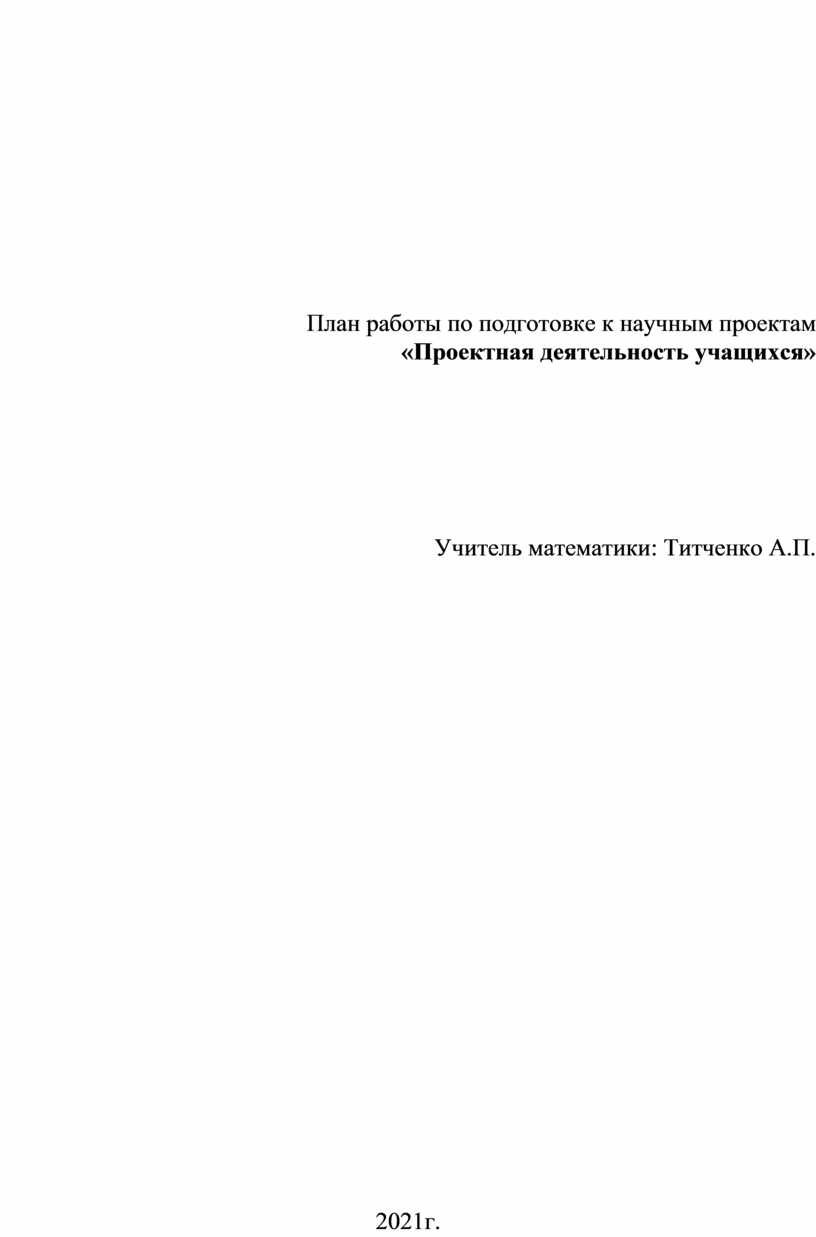 План работы по подготовке к научным проектам
«Проектная деятельность учащихся»

Учитель математики: Титченко А.П.

2021г.